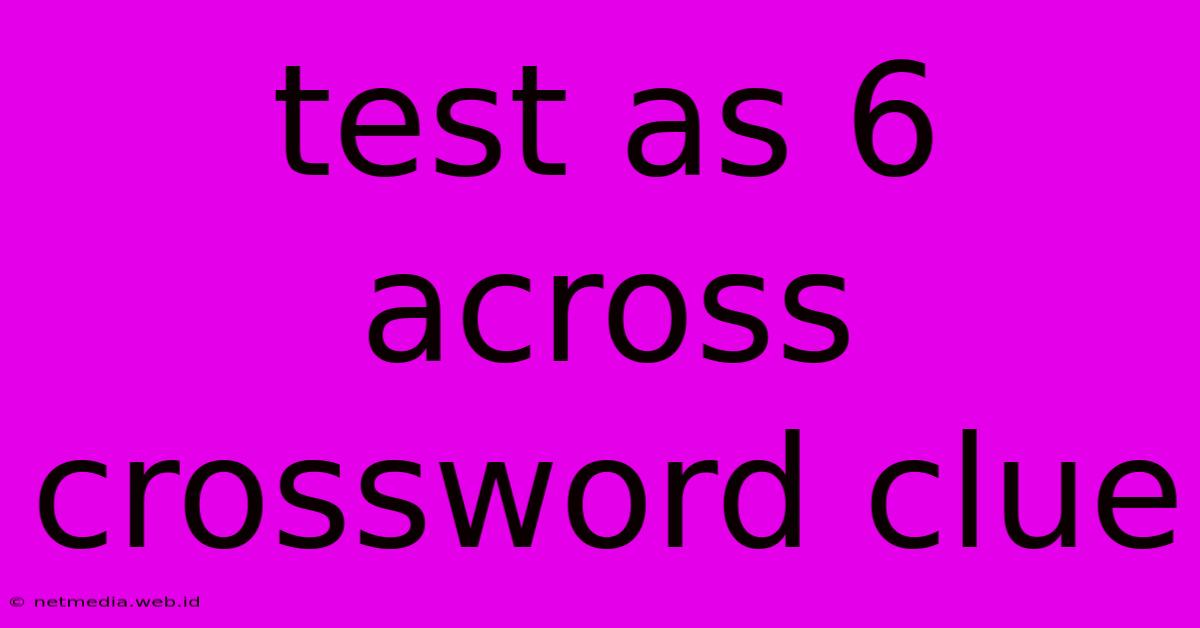 test as 6 across crossword clue

© netmedia.web.id